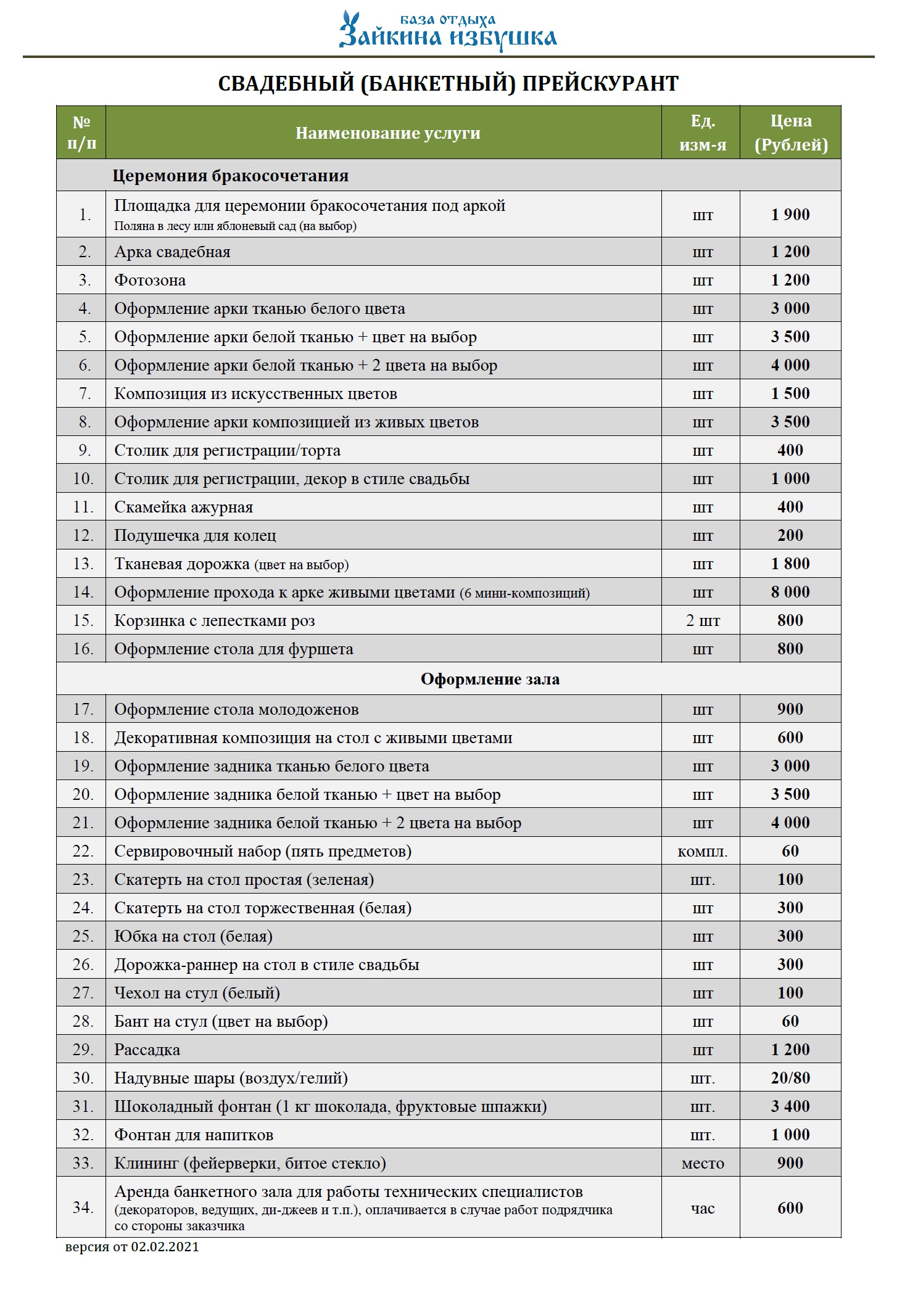 база отдыха
Зайкина избушка

СВАДЕБНЫЙ (БАНКЕТНЫЙ) ПРЕЙСКУРАНТ

| № п/п | Наименование услуги | Ед. изм-я | Цена (Рублей) |
|---|---|---|---|
| | Церемония бракосочетания | | |
| 1. | Площадка для церемонии бракосочетания под аркой Поляна в лесу или яблоневый сад (на выбор) | шт | 1 900 |
| 2. | Арка свадебная | шт | 1 200 |
| 3. | Фотозона | шт | 1 200 |
| 4. | Оформление арки тканью белого цвета | шт | 3 000 |
| 5. | Оформление арки белой тканью + цвет на выбор | шт | 3 500 |
| 6. | Оформление арки белой тканью + 2 цвета на выбор | шт | 4 000 |
| 7. | Композиция из искусственных цветов | шт | 1 500 |
| 8. | Оформление арки композицией из живых цветов | шт | 3 500 |
| 9. | Столик для регистрации/торта | шт | 400 |
| 10. | Столик для регистрации, декор в стиле свадьбы | шт | 1 000 |
| 11. | Скамейка ажурная | шт | 400 |
| 12. | Подушечка для колец | шт | 200 |
| 13. | Тканевая дорожка (цвет на выбор) | шт | 1 800 |
| 14. | Оформление прохода к арке живыми цветами (6 мини-композиций) | шт | 8 000 |
| 15. | Корзинка с лепестками роз | 2 шт | 800 |
| 16. | Оформление стола для фуршета | шт | 800 |
| | Оформление зала | | |
| 17. | Оформление стола молодоженов | шт | 900 |
| 18. | Декоративная композиция на стол с живыми цветами | шт | 600 |
| 19. | Оформление задника тканью белого цвета | шт | 3 000 |
| 20. | Оформление задника белой тканью + цвет на выбор | шт | 3 500 |
| 21. | Оформление задника белой тканью + 2 цвета на выбор | шт | 4 000 |
| 22. | Сервировочный набор (пять предметов) | компл. | 60 |
| 23. | Скатерть на стол простая (зеленая) | шт. | 100 |
| 24. | Скатерть на стол торжественная (белая) | шт | 300 |
| 25. | Юбка на стол (белая) | шт | 300 |
| 26. | Дорожка-раннер на стол в стиле свадьбы | шт | 300 |
| 27. | Чехол на стул (белый) | шт | 100 |
| 28. | Бант на стул (цвет на выбор) | шт | 60 |
| 29. | Рассадка | шт | 1 200 |
| 30. | Надувные шары (воздух/гелий) | шт. | 20/80 |
| 31. | Шоколадный фонтан (1 кг шоколада, фруктовые шпажки) | шт. | 3 400 |
| 32. | Фонтан для напитков | шт. | 1 000 |
| 33. | Клининг (фейерверки, битое стекло) | место | 900 |
| 34. | Аренда банкетного зала для работы технических специалистов (декораторов, ведущих, ди-джеев и т.п.), оплачивается в случае работ подрядчика со стороны заказчика | час | 600 |

версия от 02.02.2021